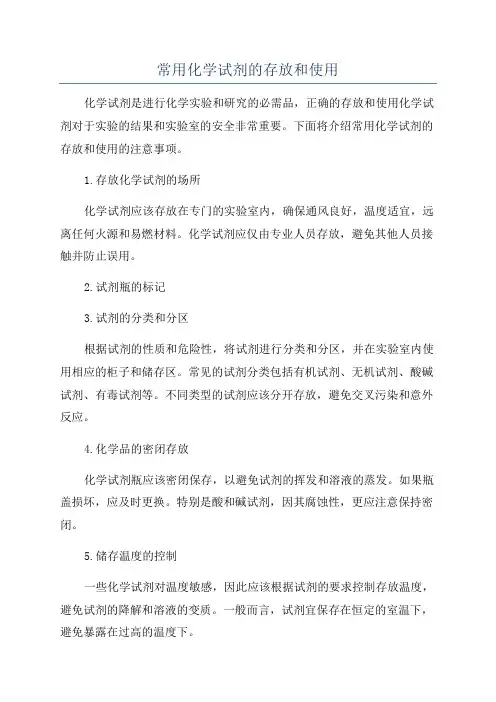 常用化学试剂的存放和使用

化学试剂是进行化学实验和研究的必需品，正确的存放和使用化学试剂对于实验的结果和实验室的安全非常重要。下面将介绍常用化学试剂的存放和使用的注意事项。

1.存放化学试剂的场所

化学试剂应该存放在专门的实验室内，确保通风良好，温度适宜，远离任何火源和易燃材料。化学试剂应仅由专业人员存放，避免其他人员接触并防止误用。

2.试剂瓶的标记

3.试剂的分类和分区

根据试剂的性质和危险性，将试剂进行分类和分区，并在实验室内使用相应的柜子和储存区。常见的试剂分类包括有机试剂、无机试剂、酸碱试剂、有毒试剂等。不同类型的试剂应该分开存放，避免交叉污染和意外反应。

4.化学品的密闭存放

化学试剂瓶应该密闭保存，以避免试剂的挥发和溶液的蒸发。如果瓶盖损坏，应及时更换。特别是酸和碱试剂，因其腐蚀性，更应注意保持密闭。

5.储存温度的控制

一些化学试剂对温度敏感，因此应该根据试剂的要求控制存放温度，避免试剂的降解和溶液的变质。一般而言，试剂宜保存在恒定的室温下，避免暴露在过高的温度下。